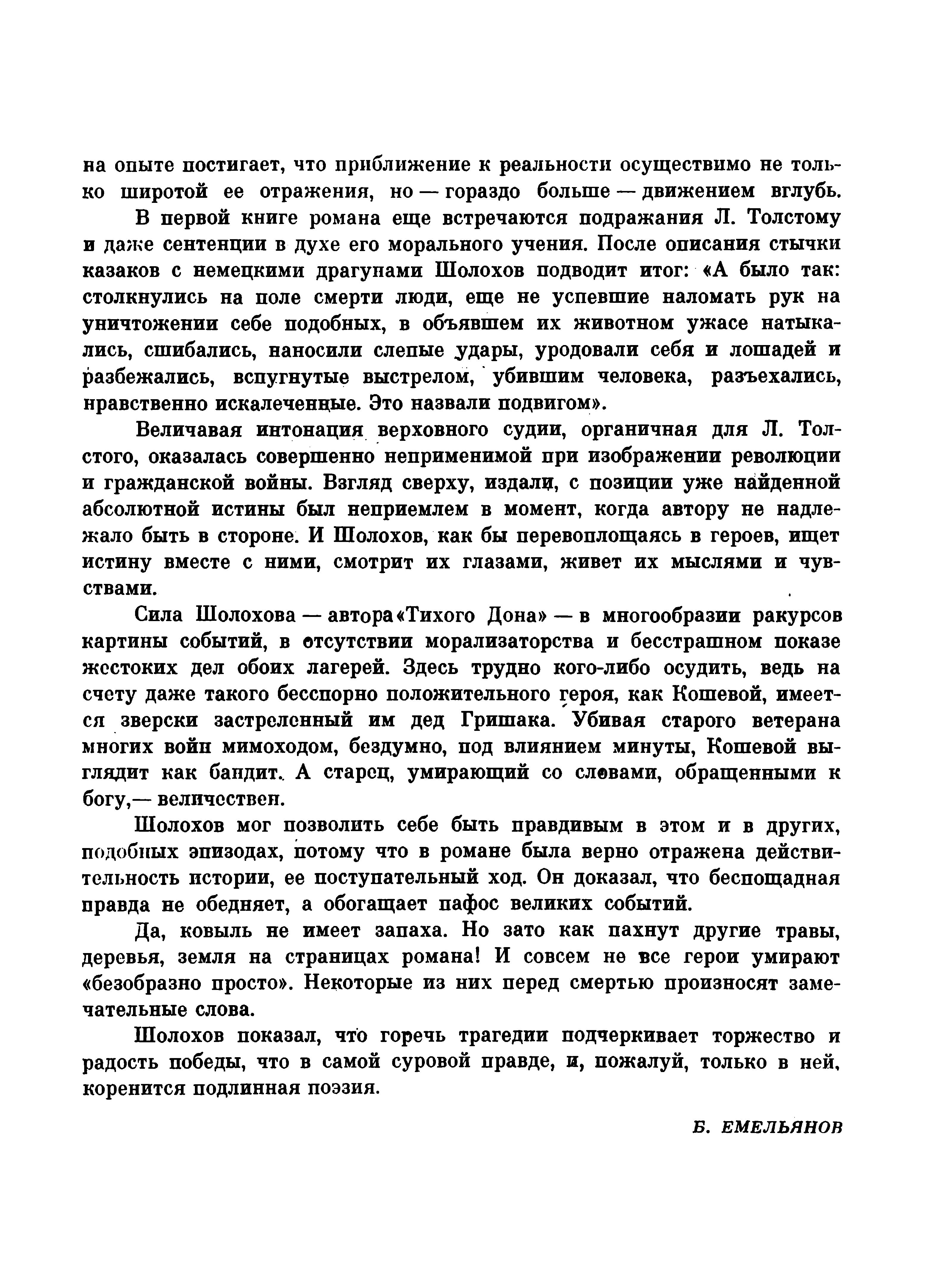 на опыте постигает, что приближение к реальности осуществимо не только широтой ее отражения, но — гораздо больше — движением вглубь.

В первой книге романа еще встречаются подражания Л. Толстому и даже сентенции в духе его морального учения. После описания стычки казаков с немецкими драгунами Шолохов подводит итог: «А было так: столкнулись на поле смерти люди, еще не успевшие наломать рук на уничтожении себе подобных, в объявшем их животном ужасе натыкались, сшибались, наносили слепые удары, уродовали себя и лошадей и разбежались, вспугнутые выстрелом, убившим человека, разъехались, нравственно искалеченные. Это назвали подвигом».

Величавая интонация верховного судии, органичная для Л. Толстого, оказалась совершенно неприменимой при изображении революции и гражданской войны. Взгляд сверху, издали, с позиции уже найденной абсолютной истины был неприемлем в момент, когда автору не надлежало быть в стороне. И Шолохов, как бы перевоплощаясь в героев, ищет истину вместе с ними, смотрит их глазами, живет их мыслями и чувствами.

Сила Шолохова — автора «Тихого Дона» — в многообразии ракурсов картины событий, в отсутствии морализаторства и бесстрашном показе жестоких дел обоих лагерей. Здесь трудно кого-либо осудить, ведь на счету даже такого бесспорно положительного героя, как Кошевой, имеется зверски застреленный им дед Гришака. Убивая старого ветерана многих войн мимоходом, бездумно, под влиянием минуты, Кошевой выглядит как бандит. А старец, умирающий со словами, обращенными к богу,— величествен.

Шолохов мог позволить себе быть правдивым в этом и в других, подобных эпизодах, потому что в романе была верно отражена действительность истории, ее поступательный ход. Он доказал, что беспощадная правда не обедняет, а обогащает пафос великих событий.

Да, ковыль не имеет запаха. Но зато как пахнут другие травы, деревья, земля на страницах романа! И совсем не все герои умирают «безобразно просто». Некоторые из них перед смертью произносят замечательные слова.

Шолохов показал, что горечь трагедии подчеркивает торжество и радость победы, что в самой суровой правде, и, пожалуй, только в ней, коренится подлинная поэзия.

Б. ЕМЕЛЬЯНОВ